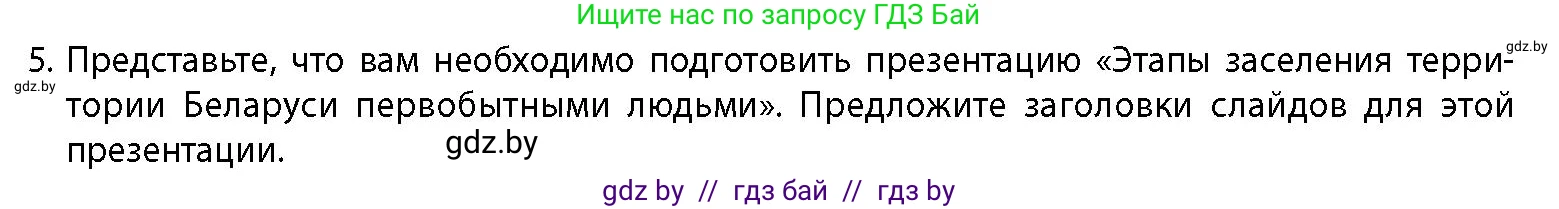 Ищите нас по запросу ГДЗ Бай

gdz.by

5. Представьте, что вам необходимо подготовить презентацию «Этапы заселения территории Беларуси первобытными людьми». Предложите заголовки слайдов для этой презентации.

gdz.by

gdz.by

gdz by // гдз бай // гдз by